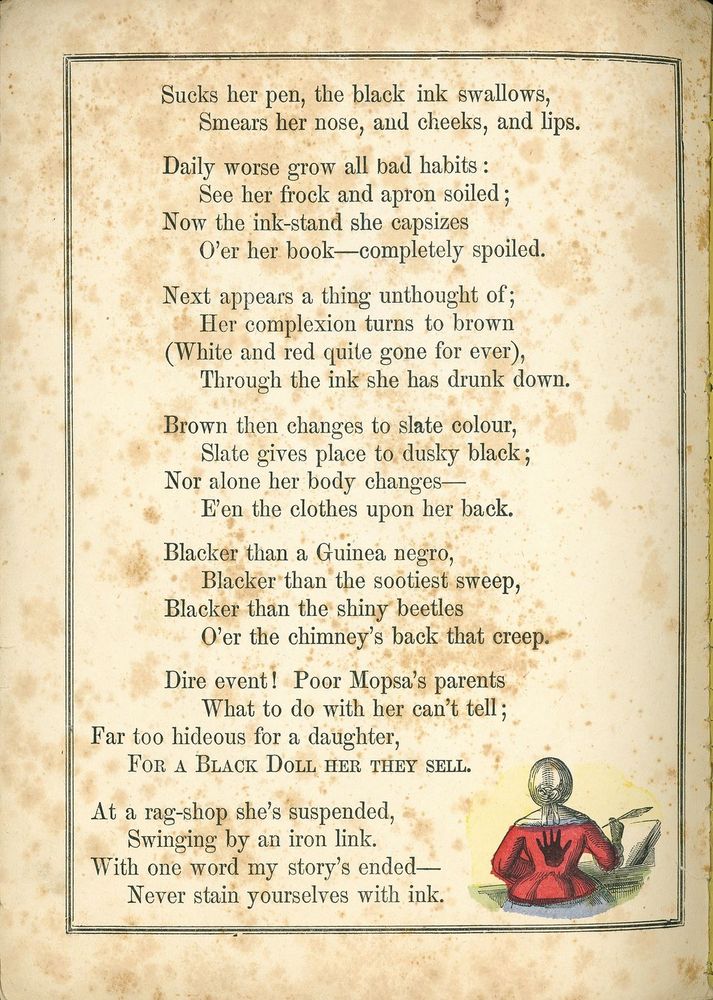 Sucks her pen, the black ink swallows,
Smears her nose, and cheeks, and lips.

Daily worse grow all bad habits:
See her frock and apron soiled;
Now the ink-stand she capsizes
O'er her book—completely spoiled.

Next appears a thing unthought of;
Her complexion turns to brown
(White and red quite gone for ever),
Through the ink she has drunk down.

Brown then changes to slate colour,
Slate gives place to dusky black;
Nor alone her body changes—
E'en the clothes upon her back.

Blacker than a Guinea negro,
Blacker than the sootiest sweep,
Blacker than the shiny beetles
O'er the chimney's back that creep.

Dire event! Poor Mopsa's parents
What to do with her can't tell;
Far too hideous for a daughter,
FOR A BLACK DOLL HER THEY SELL.

At a rag-shop she's suspended,
Swinging by an iron link.
With one word my story's ended—
Never stain yourselves with ink.